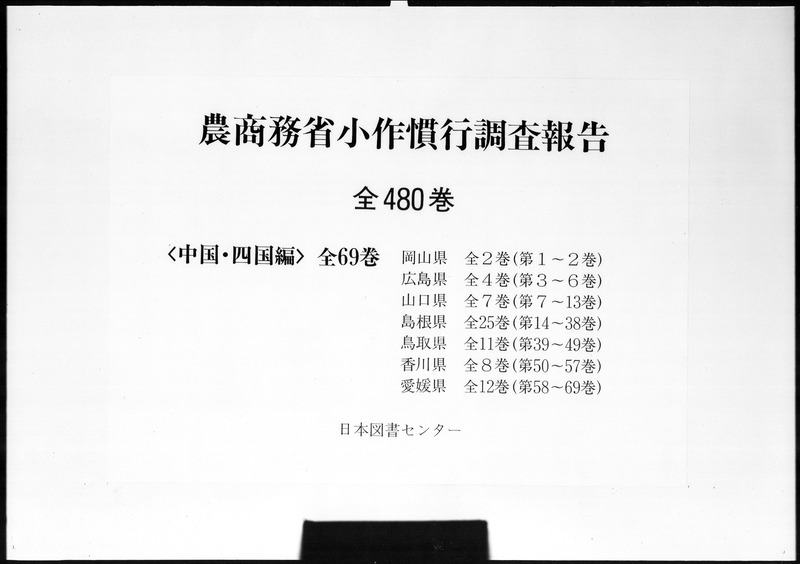 農商務省小作慣行調査報告

全480巻

〈中国・四国編〉 全69巻

岡山県 全2巻(第1～2巻)
広島県 全4巻(第3～6巻)
山口県 全7巻(第7～13巻)
島根県 全25巻(第14～38巻)
鳥取県 全11巻(第39～49巻)
香川県 全8巻(第50～57巻)
愛媛県 全12巻(第58～69巻)

日本図書センター